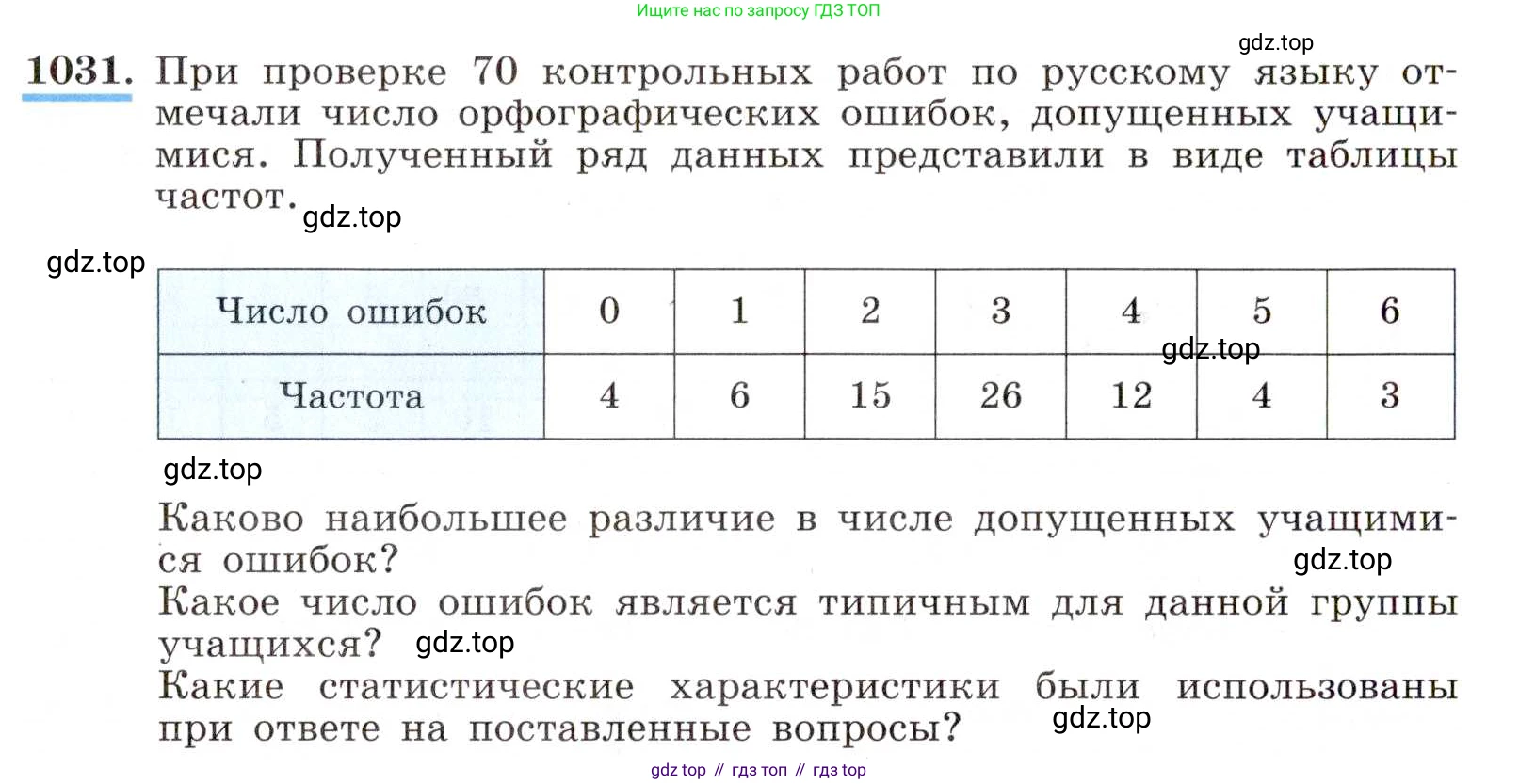 Ищите нас по запросу ГДЗ ТОП

gdz.top

1031. При проверке 70 контрольных работ по русскому языку отмечали число орфографических ошибок, допущенных учащимися. Полученный ряд данных представили в виде таблицы частот.

gdz.top

gdz.top

| Число ошибок | 0 | 1 | 2 | 3 | 4 | 5 | 6 |
|---|---|---|---|---|---|---|---|
| Частота | 4 | 6 | 15 | 26 | 12 | 4 | 3 |

gdz.top

gdz.top

Каково наибольшее различие в числе допущенных учащимися ошибок?

gdz.top

Какое число ошибок является типичным для данной группы учащихся? gdz.top

Какие статистические характеристики были использованы при ответе на поставленные вопросы? gdz.top

gdz top // гдз топ // гдз top